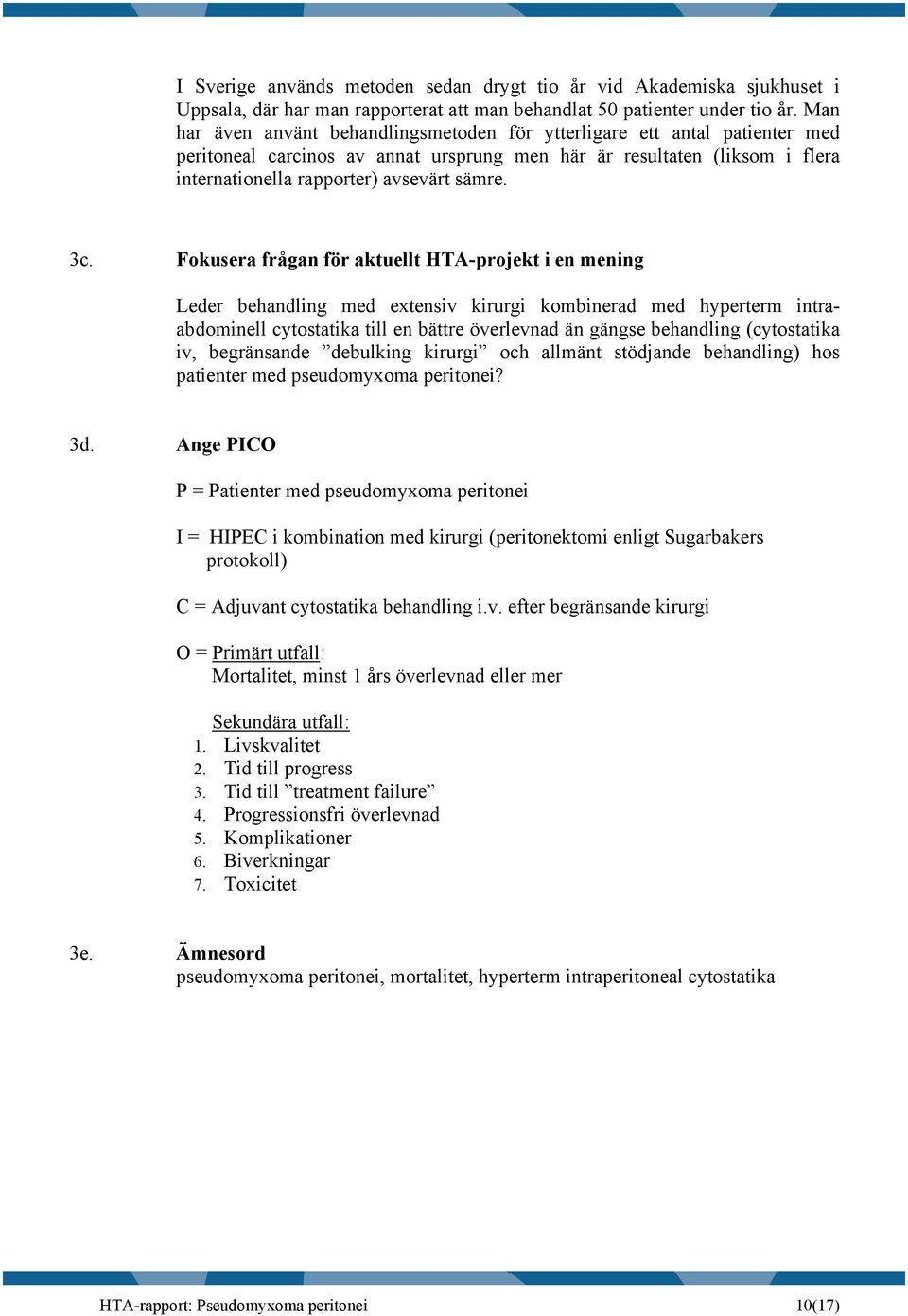 I Sverige används metoden sedan drygt tio år vid Akademiska sjukhuset i Uppsala, där har man rapporterat att man behandlat 50 patienter under tio år. Man har även använt behandlingsmetoden för ytterligare ett antal patienter med peritoneal carcinos av annat ursprung men här är resultaten (liksom i flera internationella rapporter) avsevärt sämre.

3c. Fokusera frågan för aktuellt HTA-projekt i en mening

Leder behandling med extensiv kirurgi kombinerad med hyperterm intraabdominell cytostatika till en bättre överlevnad än gängse behandling (cytostatika iv, begränsande ”debulking kirurgi” och allmänt stödjande behandling) hos patienter med pseudomyxoma peritonei?

3d. Ange PICO

P = Patienter med pseudomyxoma peritonei

I = HIPEC i kombination med kirurgi (peritonektomi enligt Sugarbakers protokoll)

C = Adjuvant cytostatika behandling i.v. efter begränsande kirurgi

O = Primärt utfall:
Mortalitet, minst 1 års överlevnad eller mer

Sekundära utfall:
1. Livskvalitet
2. Tid till progress
3. Tid till ”treatment failure”
4. Progressionsfri överlevnad
5. Komplikationer
6. Biverkningar
7. Toxicitet

3e. Ämnesord
pseudomyxoma peritonei, mortalitet, hyperterm intraperitoneal cytostatika

HTA-rapport: Pseudomyxoma peritonei 10(17)